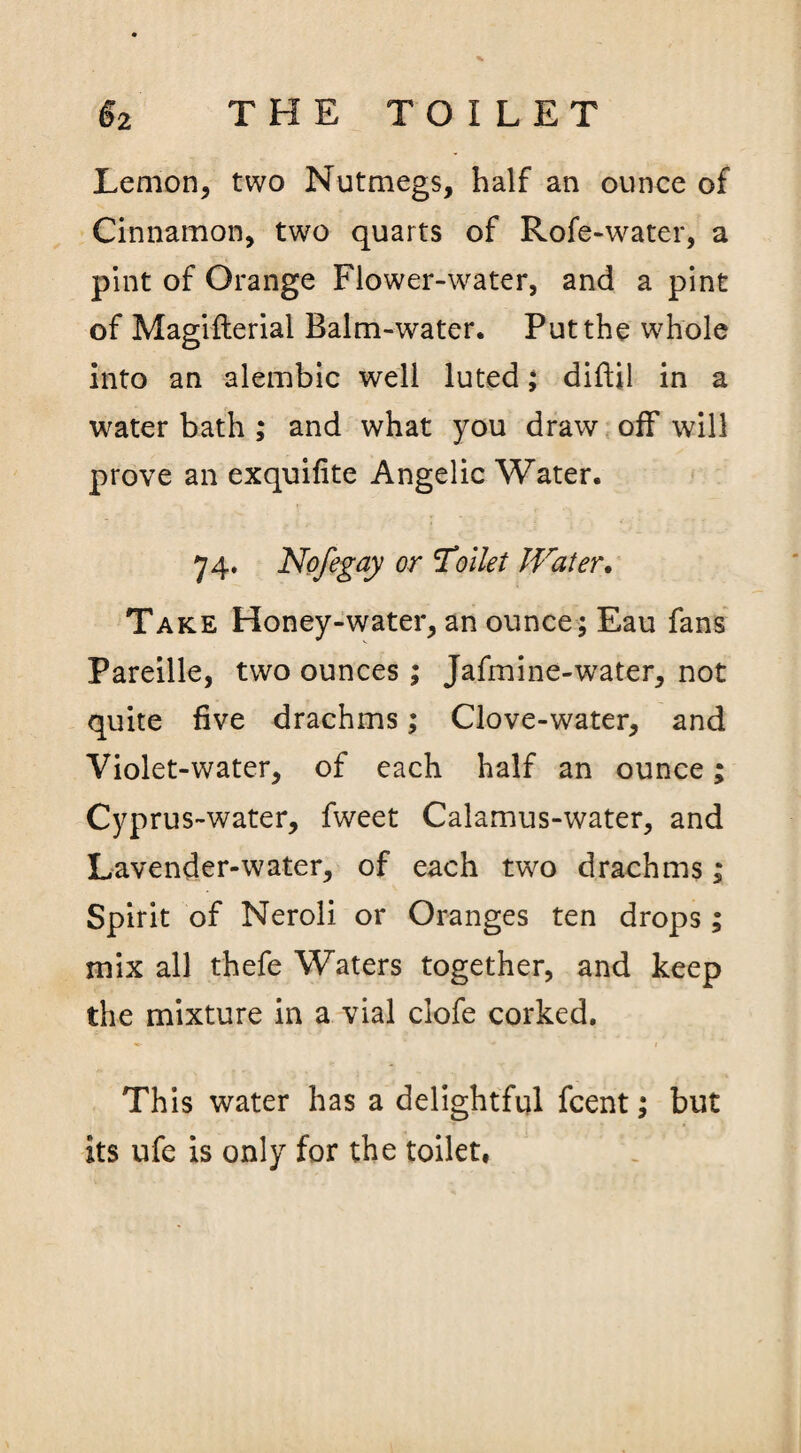 62 THE TOILET

Lemon, two Nutmegs, half an ounce of Cinnamon, two quarts of Rofe-water, a pint of Orange Flower-water, and a pint of Magifterial Balm-water. Put the whole into an alembic well luted; diftil in a water bath; and what you draw off will prove an exquifite Angelic Water.

74. Nofegay or Toilet Water.

Take Honey-water, an ounce; Eau fans Pareille, two ounces; Jafmine-water, not quite five drachms; Clove-water, and Violet-water, of each half an ounce; Cyprus-water, fweet Calamus-water, and Lavender-water, of each two drachms; Spirit of Neroli or Oranges ten drops; mix all thefe Waters together, and keep the mixture in a vial clofe corked.

This water has a delightful fcent; but its ufe is only for the toilet.